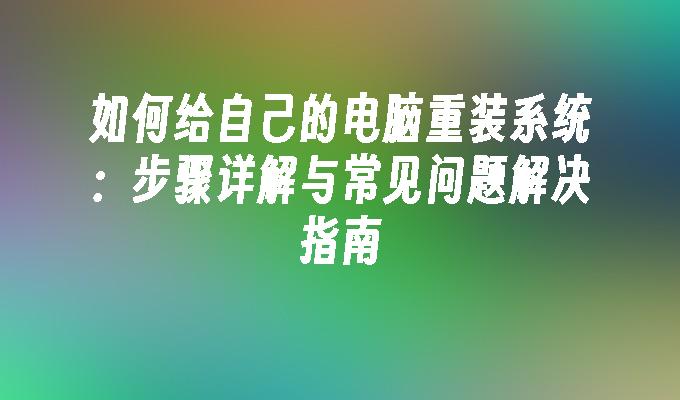 如何给自己的电脑重装系统：步骤详解与常见问题解决指南